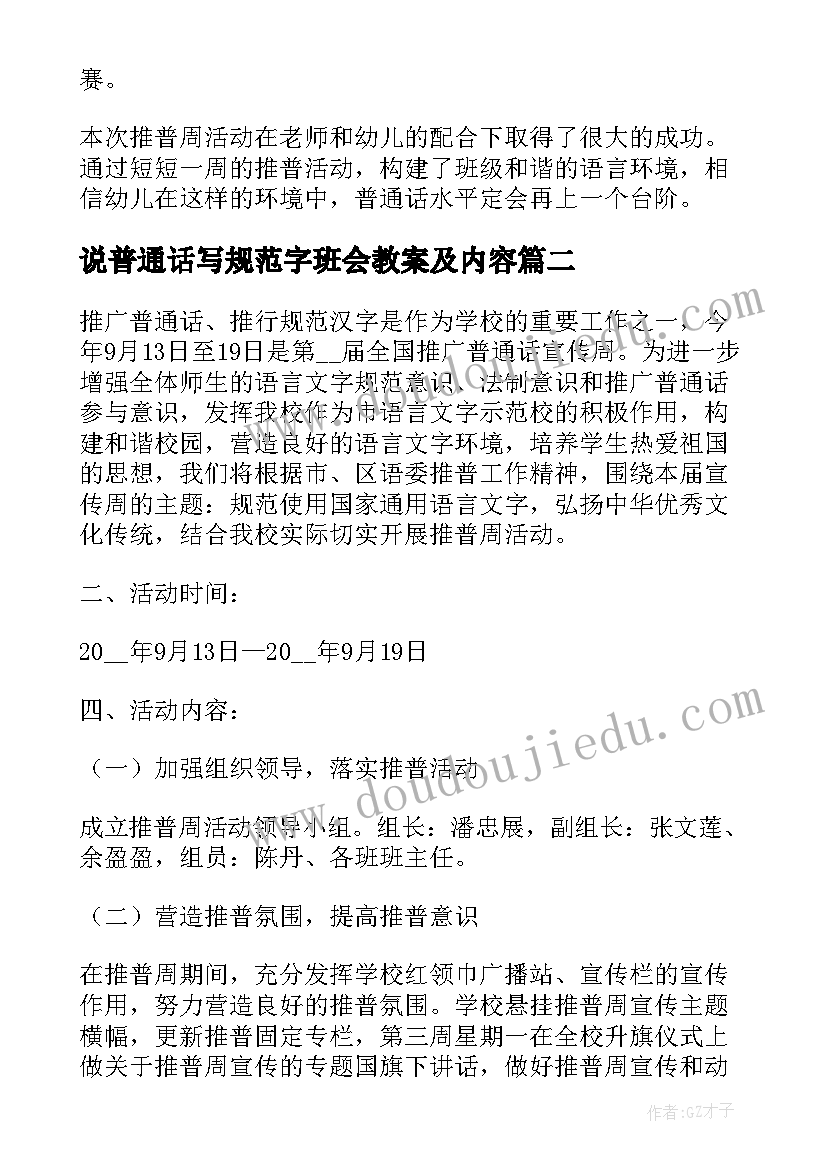 赛。

本次推普周活动在老师和幼儿的配合下取得了很大的成功。通过短短一周的推普活动，构建了班级和谐的语言环境，相信幼儿在这样的环境中，普通话水平定会再上一个台阶。

说普通话写规范字班会教案及内容篇二

推广普通话、推行规范汉字是作为学校的重要工作之一，今年9月13日至19日是第__届全国推广普通话宣传周。为进一步增强全体师生的语言文字规范意识、法制意识和推广普通话参与意识，发挥我校作为市语言文字示范校的积极作用，构建和谐校园，营造良好的语言文字环境，培养学生热爱祖国的思想，我们将根据市、区语委推普工作精神，围绕本届宣传周的主题：规范使用国家通用语言文字，弘扬中华优秀文化传统，结合我校实际切实开展推普周活动。

二、活动时间：

20__年9月13日—20__年9月19日

四、活动内容：

（一）加强组织领导，落实推普活动

成立推普周活动领导小组。组长：潘忠展，副组长：张文莲、余盈盈，组员：陈丹、各班班主任。

（二）营造推普氛围，提高推普意识

在推普周期间，充分发挥学校红领巾广播站、宣传栏的宣传作用，努力营造良好的推普氛围。学校悬挂推普周宣传主题横幅，更新推普固定专栏，第三周星期一在全校升旗仪式上做关于推普周宣传的专题国旗下讲话，做好推普周宣传和动

www.doudoujiedu.com

作者：GZ才子